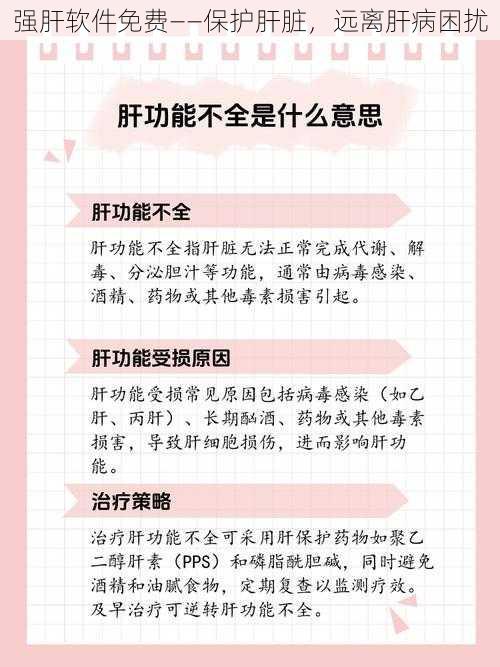 强肝软件免费——保护肝脏，远离肝病困扰

肝功能不全是什么意思

肝功能不全

肝功能不全指肝脏无法正常完成代谢、解毒、分泌胆汁等功能，通常由病毒感染、酒精、药物或其他毒素损害引起。

肝功能受损原因

肝功能受损常见原因包括病毒感染（如乙肝、丙肝）、长期酗酒、药物或其他毒素损害，导致肝细胞损伤，进而影响肝功能。

治疗策略

治疗肝功能不全可采用肝保护药物如聚乙二醇肝素（PPS）和磷脂酰胆碱，同时避免酒精和油腻食物，定期复查以监测疗效。及早治疗可逆转肝功能不全。